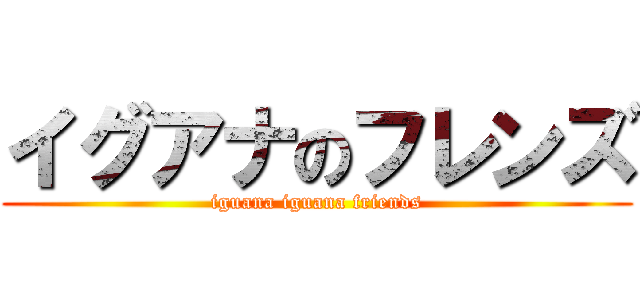 イグアナのフレンズ
iguana iguana friends